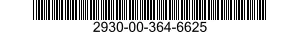 2930-00-364-6625